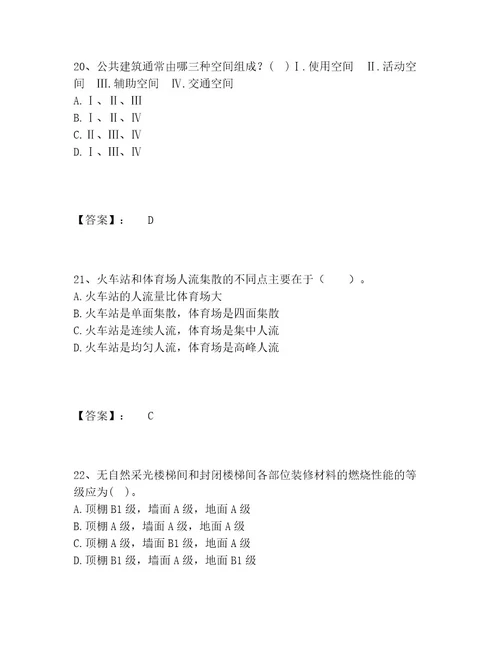 20、公共建筑通常由哪三种空间组成？（ ）Ⅰ.使用空间 Ⅱ.活动空间 Ⅲ.辅助空间 Ⅳ.交通空间
A.Ⅰ、Ⅱ、Ⅲ
B.Ⅰ、Ⅱ、Ⅳ
C.Ⅱ、Ⅲ、Ⅳ
D.Ⅰ、Ⅲ、Ⅳ

【答案】： D

21、火车站和体育场人流集散的不同点主要在于（ ）。
A.火车站的人流量比体育场大
B.火车站是单面集散，体育场是四面集散
C.火车站是连续人流，体育场是集中人流
D.火车站是均匀人流，体育场是高峰人流

【答案】： C

22、无自然采光楼梯间和封闭楼梯间各部位装修材料的燃烧性能的等级应为（ ）。
A.顶棚B1级，墙面A级，地面A级
B.顶棚A级，墙面A级，地面A级
C.顶棚A级，墙面B1级，地面A级
D.顶棚B1级，墙面A级，地面B1级